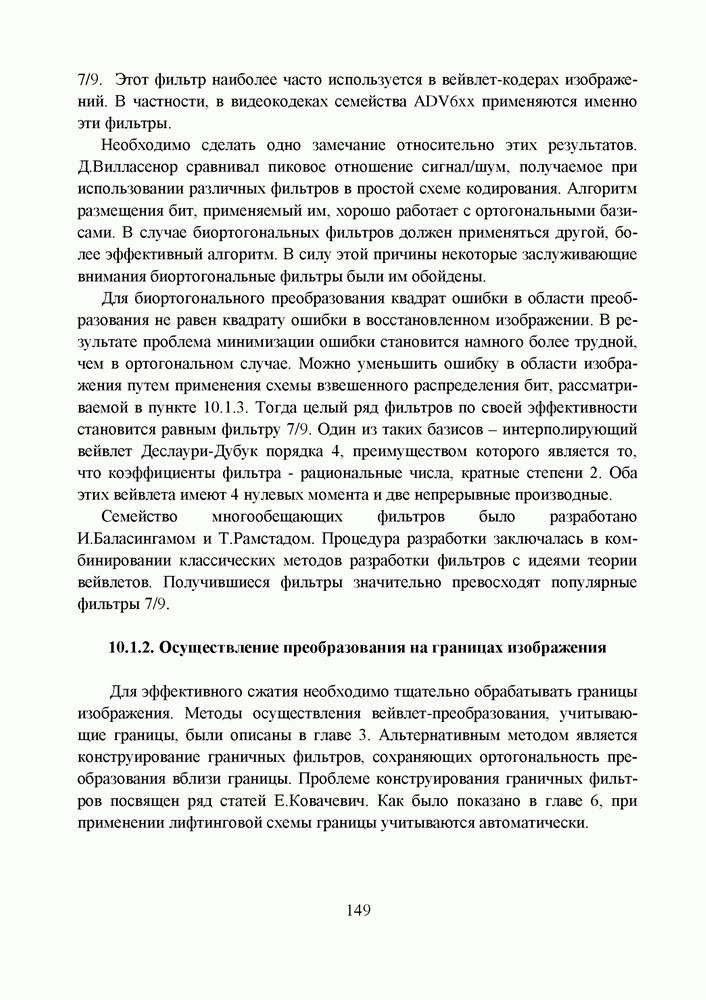 7/9. Этот фильтр наиболее часто используется в вейвлет-кодерах изображений. В частности, в видеокодеках семейства ADV6xx применяются именно эти фильтры.

Необходимо сделать одно замечание относительно этих результатов. Д.Вилласенор сравнивал пиковое отношение сигнал/шум, получаемое при использовании различных фильтров в простой схеме кодирования. Алгоритм размещения бит, применяемый им, хорошо работает с ортогональными базисами. В случае биортогональных фильтров должен применяться другой, более эффективный алгоритм. В силу этой причины некоторые заслуживающие внимания биортогональные фильтры были им обойдены.

Для биортогонального преобразования квадрат ошибки в области преобразования не равен квадрату ошибки в восстановленном изображении. В результате проблема минимизации ошибки становится намного более трудной, чем в ортогональном случае. Можно уменьшить ошибку в области изображения путем применения схемы взвешенного распределения бит, рассматриваемой в пункте 10.1.3. Тогда целый ряд фильтров по своей эффективности становится равным фильтру 7/9. Один из таких базисов – интерполирующий вейвлет Деслаури-Дубук порядка 4, преимуществом которого является то, что коэффициенты фильтра - рациональные числа, кратные степени 2. Оба этих вейвлета имеют 4 нулевых момента и две непрерывные производные.

Семейство многообещающих фильтров было разработано И.Баласингамом и Т.Рамстадом. Процедура разработки заключалась в комбинировании классических методов разработки фильтров с идеями теории вейвлетов. Получившиеся фильтры значительно превосходят популярные фильтры 7/9.

10.1.2. Осуществление преобразования на границах изображения

Для эффективного сжатия необходимо тщательно обрабатывать границы изображения. Методы осуществления вейвлет-преобразования, учитывающие границы, были описаны в главе 3. Альтернативным методом является конструирование граничных фильтров, сохраняющих ортогональность преобразования вблизи границы. Проблеме конструирования граничных фильтров посвящен ряд статей Е.Ковачевич. Как было показано в главе 6, при применении лифтинговой схемы границы учитываются автоматически.

149